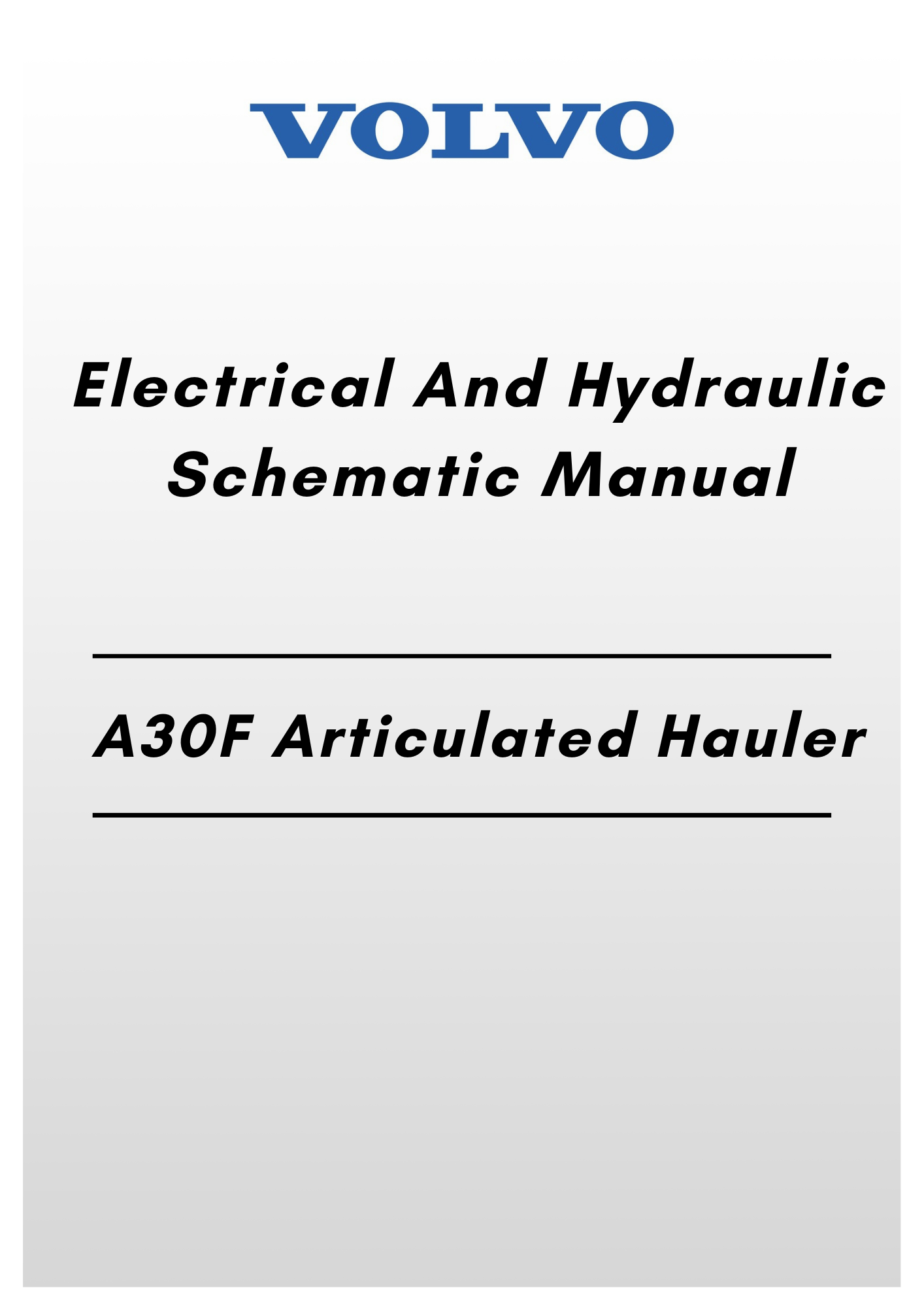 VOLVO

Electrical And Hydraulic Schematic Manual

A30F Articulated Hauler